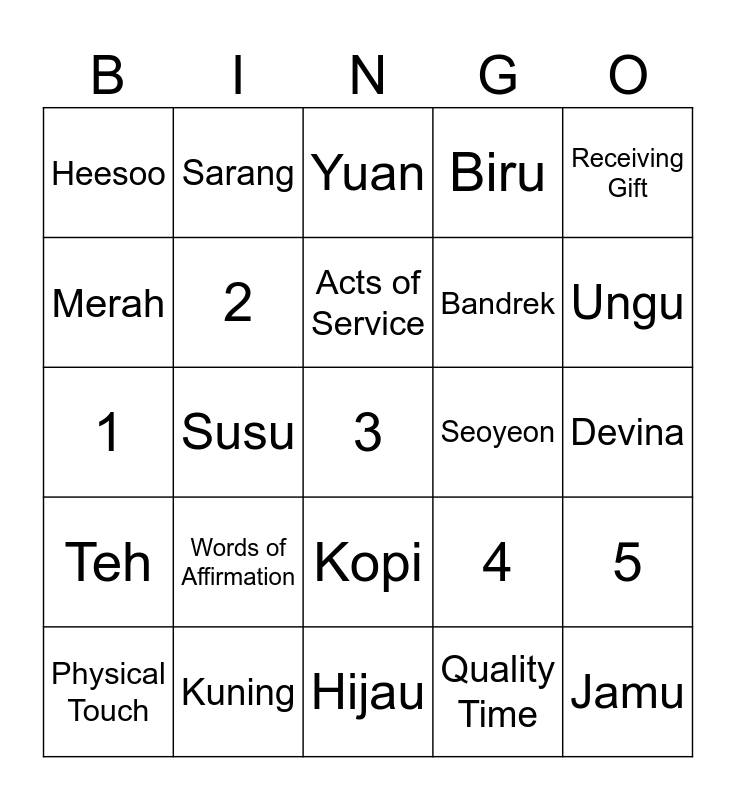 | B | I | N | G | O |
|---|---|---|---|---|
| Heesoo | Sarang | Yuan | Biru | Receiving Gift |
| Merah | 2 | Acts of Service | Bandrek | Ungu |
| 1 | Susu | 3 | Seoyeon | Devina |
| Teh | Words of Affirmation | Kopi | 4 | 5 |
| Physical Touch | Kuning | Hijau | Quality Time | Jamu |